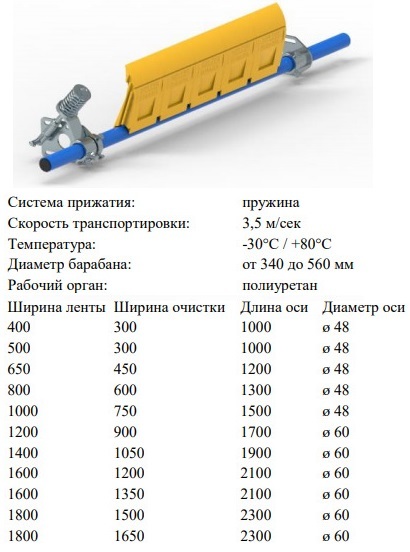 Система прижатия: пружина
Скорость транспортировки: 3,5 м/сек
Температура: -30°C / +80°C
Диаметр барабана: от 340 до 560 мм
Рабочий орган: полиуретан

| Ширина ленты | Ширина очистки | Длина оси | Диаметр оси |
|---|---|---|---|
| 400 | 300 | 1000 | ø 48 |
| 500 | 300 | 1000 | ø 48 |
| 650 | 450 | 1200 | ø 48 |
| 800 | 600 | 1300 | ø 48 |
| 1000 | 750 | 1500 | ø 48 |
| 1200 | 900 | 1700 | ø 60 |
| 1400 | 1050 | 1900 | ø 60 |
| 1600 | 1200 | 2100 | ø 60 |
| 1600 | 1350 | 2100 | ø 60 |
| 1800 | 1500 | 2300 | ø 60 |
| 1800 | 1650 | 2300 | ø 60 |